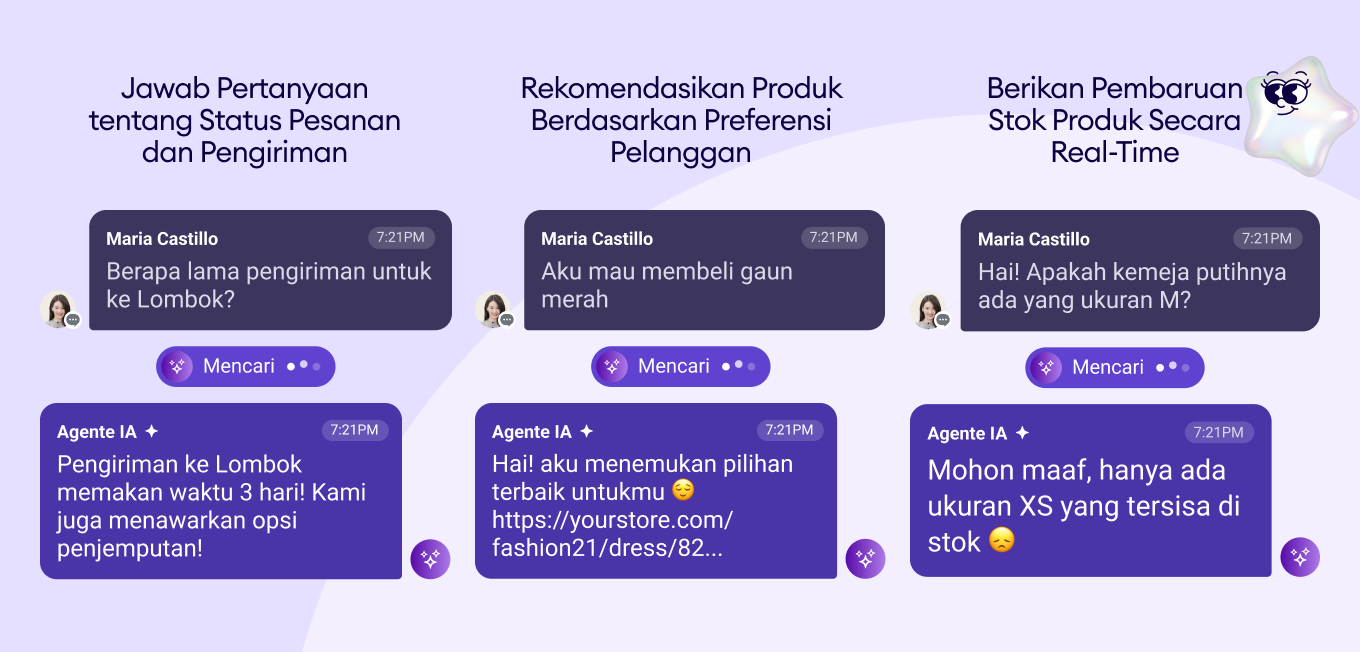 Jawab Pertanyaan tentang Status Pesanan dan Pengiriman

Maria Castillo 7:21PM
Berapa lama pengiriman untuk ke Lombok?

Mencari

Agente IA 7:21PM
Pengiriman ke Lombok memakan waktu 3 hari! Kami juga menawarkan opsi penjemputan!

Rekomendasikan Produk Berdasarkan Preferensi Pelanggan

Maria Castillo 7:21PM
Aku mau membeli gaun merah

Mencari

Agente IA 7:21PM
Hai! aku menemukan pilihan terbaik untukmu 😌 https://yourstore.com/fashion21/dress/82...

Berikan Pembaruan Stok Produk Secara Real-Time

Maria Castillo 7:21PM
Hai! Apakah kemeja putihnya ada yang ukuran M?

Mencari

Agente IA 7:21PM
Mohon maaf, hanya ada ukuran XS yang tersisa di stok 😞